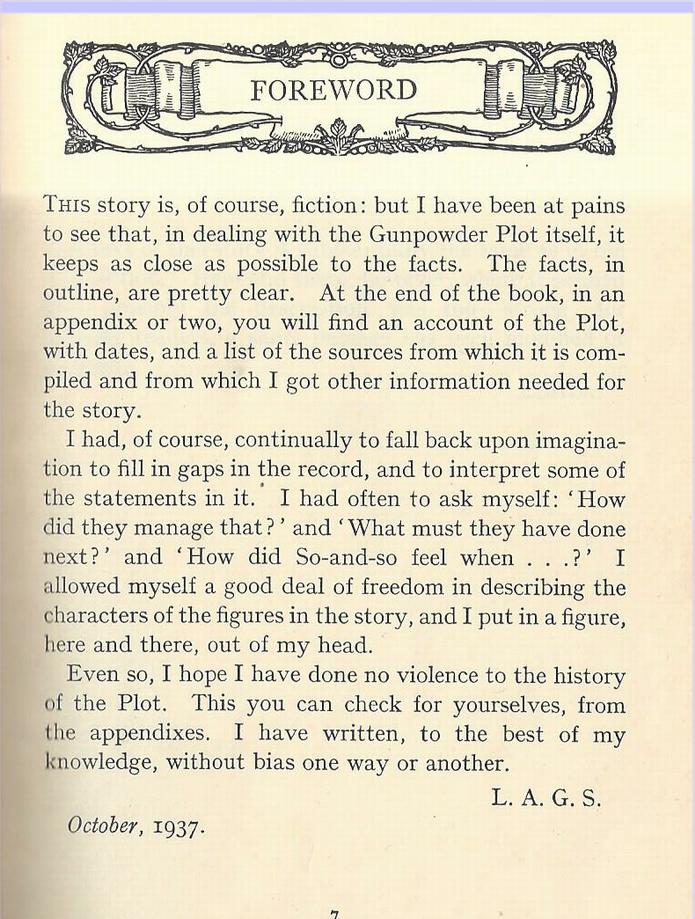 FOREWORD

THIS story is, of course, fiction: but I have been at pains to see that, in dealing with the Gunpowder Plot itself, it keeps as close as possible to the facts. The facts, in outline, are pretty clear. At the end of the book, in an appendix or two, you will find an account of the Plot, with dates, and a list of the sources from which it is compiled and from which I got other information needed for the story.

I had, of course, continually to fall back upon imagination to fill in gaps in the record, and to interpret some of the statements in it. I had often to ask myself: 'How did they manage that?' and 'What must they have done next?' and 'How did So-and-so feel when . . .?' I allowed myself a good deal of freedom in describing the characters of the figures in the story, and I put in a figure, here and there, out of my head.

Even so, I hope I have done no violence to the history of the Plot. This you can check for yourselves, from the appendixes. I have written, to the best of my knowledge, without bias one way or another.

L. A. G. S.

October, 1937.

7